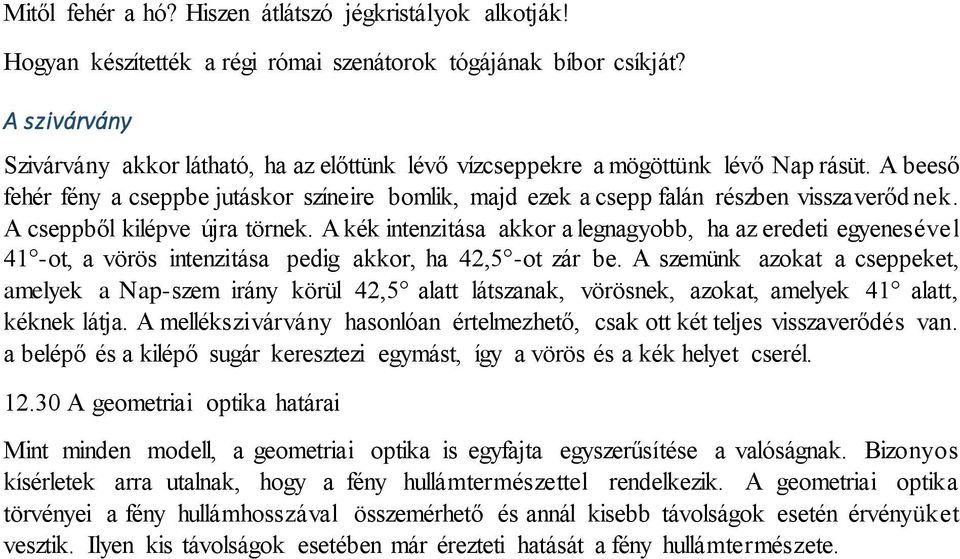 Mitől fehér a hó? Hiszen átlátszó jégkristályok alkotják!

Hogyan készítették a régi római szenátorok tógájának bíbor csíkját?

A szivárvány

Szivárvány akkor látható, ha az előttünk lévő vízcseppekre a mögöttünk lévő Nap rásüt. A beeső fehér fény a cseppbe jutáskor színeire bomlik, majd ezek a csepp falán részben visszaverődnek. A cseppből kilépve újra törnek. A kék intenzitása akkor a legnagyobb, ha az eredeti egyenesével 41°-ot, a vörös intenzitása pedig akkor, ha 42,5°-ot zár be. A szemünk azokat a cseppeket, amelyek a Nap-szem irány körül 42,5° alatt látszanak, vörösnek, azokat, amelyek 41° alatt, kéknek látja. A mellékszivárvány hasonlóan értelmezhető, csak ott két teljes visszaverődés van. a belépő és a kilépő sugár keresztezi egymást, így a vörös és a kék helyet cserél.

12.30 A geometriai optika határai

Mint minden modell, a geometriai optika is egyfajta egyszerűsítése a valóságnak. Bizonyos kísérletek arra utalnak, hogy a fény hullámtermészettel rendelkezik. A geometriai optika törvényei a fény hullámhosszával összemérhető és annál kisebb távolságok esetén érvényüket vesztik. Ilyen kis távolságok esetében már érezteti hatását a fény hullámtermészete.